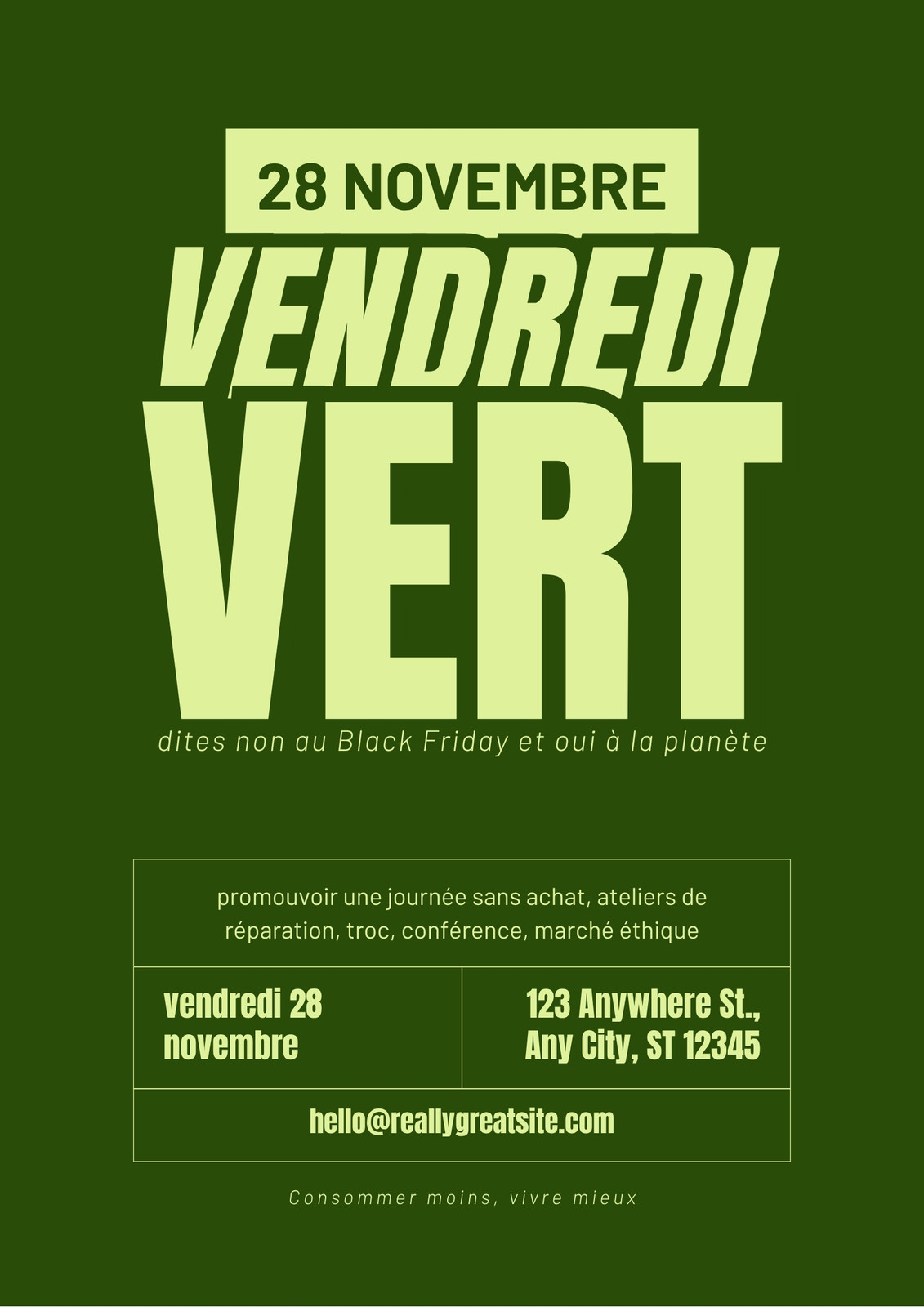 28 NOVEMBRE

VENDREDI

VERT

dites non au Black Friday et oui à la planète

promouvoir une journée sans achat, ateliers de réparation, troc, conférence, marché éthique

vendredi 28
novembre

123 Anywhere St.,
Any City, ST 12345

hello@reallygreatsite.com

Consommer moins, vivre mieux